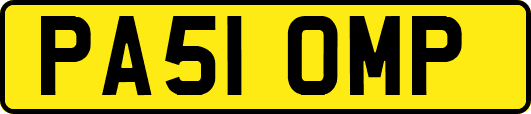 PA51 OMP